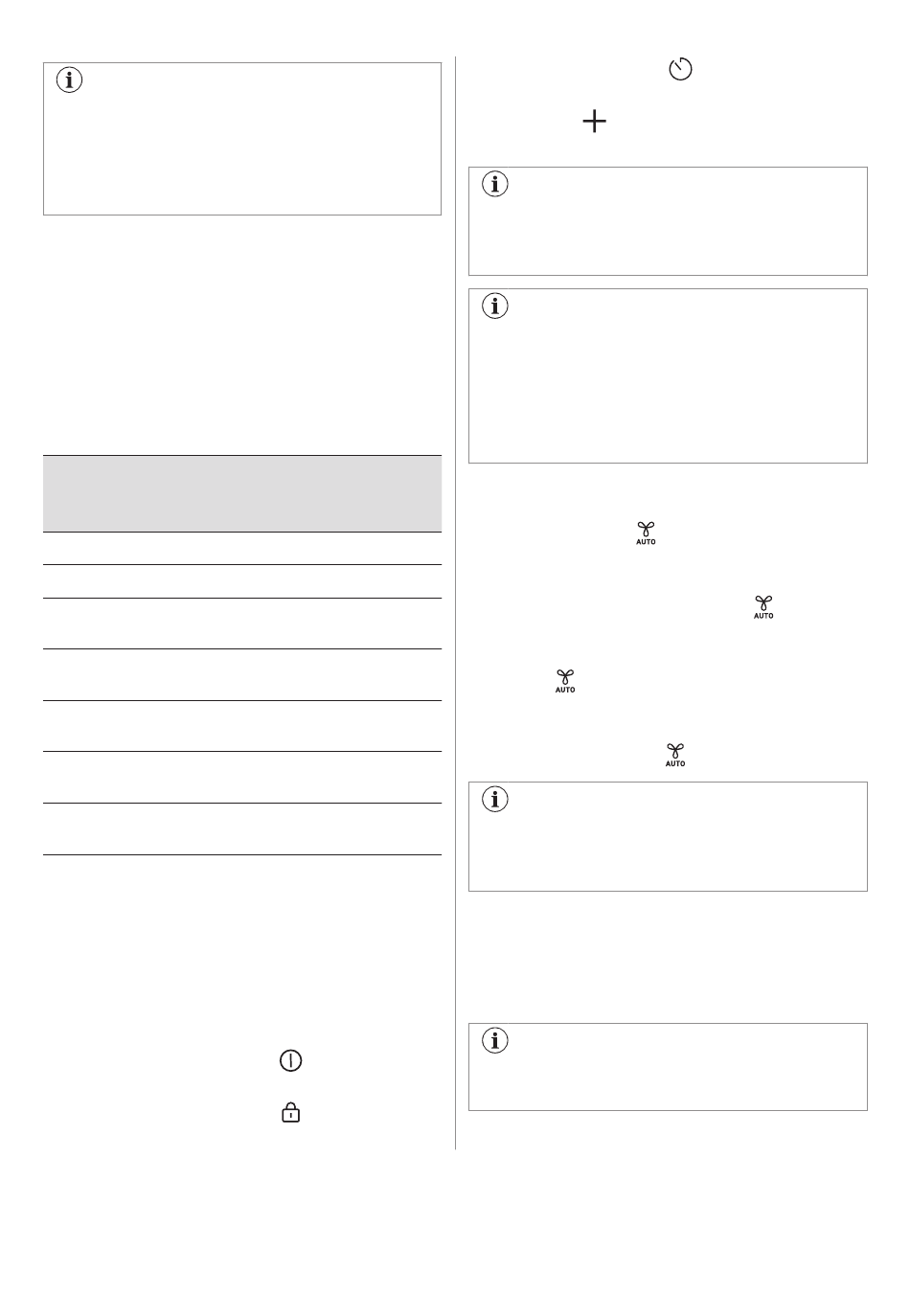 AUTO

AUTO

AUTO

AUTO